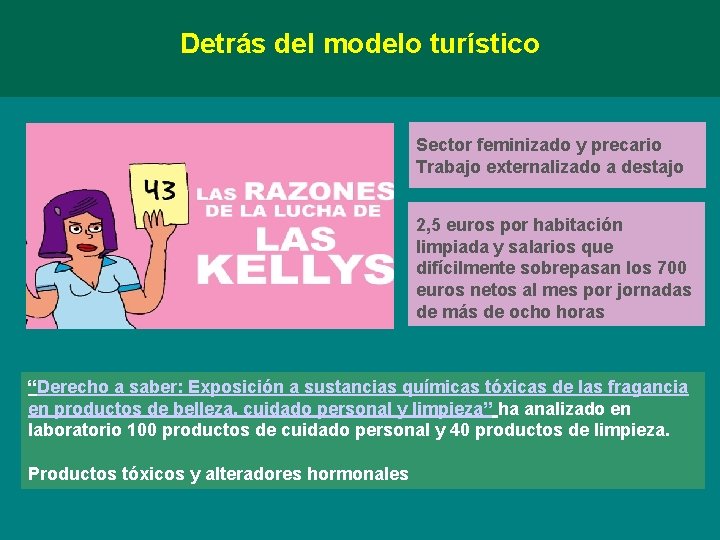 Detrás del modelo turístico

43

LAS RAZONES DE LA LUCHA DE LAS KELLYS

Sector feminizado y precario
Trabajo externalizado a destajo

2,5 euros por habitación limpiada y salarios que difícilmente sobrepasan los 700 euros netos al mes por jornadas de más de ocho horas

“Derecho a saber: Exposición a sustancias químicas tóxicas de las fragancia en productos de belleza, cuidado personal y limpieza” ha analizado en laboratorio 100 productos de cuidado personal y 40 productos de limpieza.

Productos tóxicos y alteradores hormonales